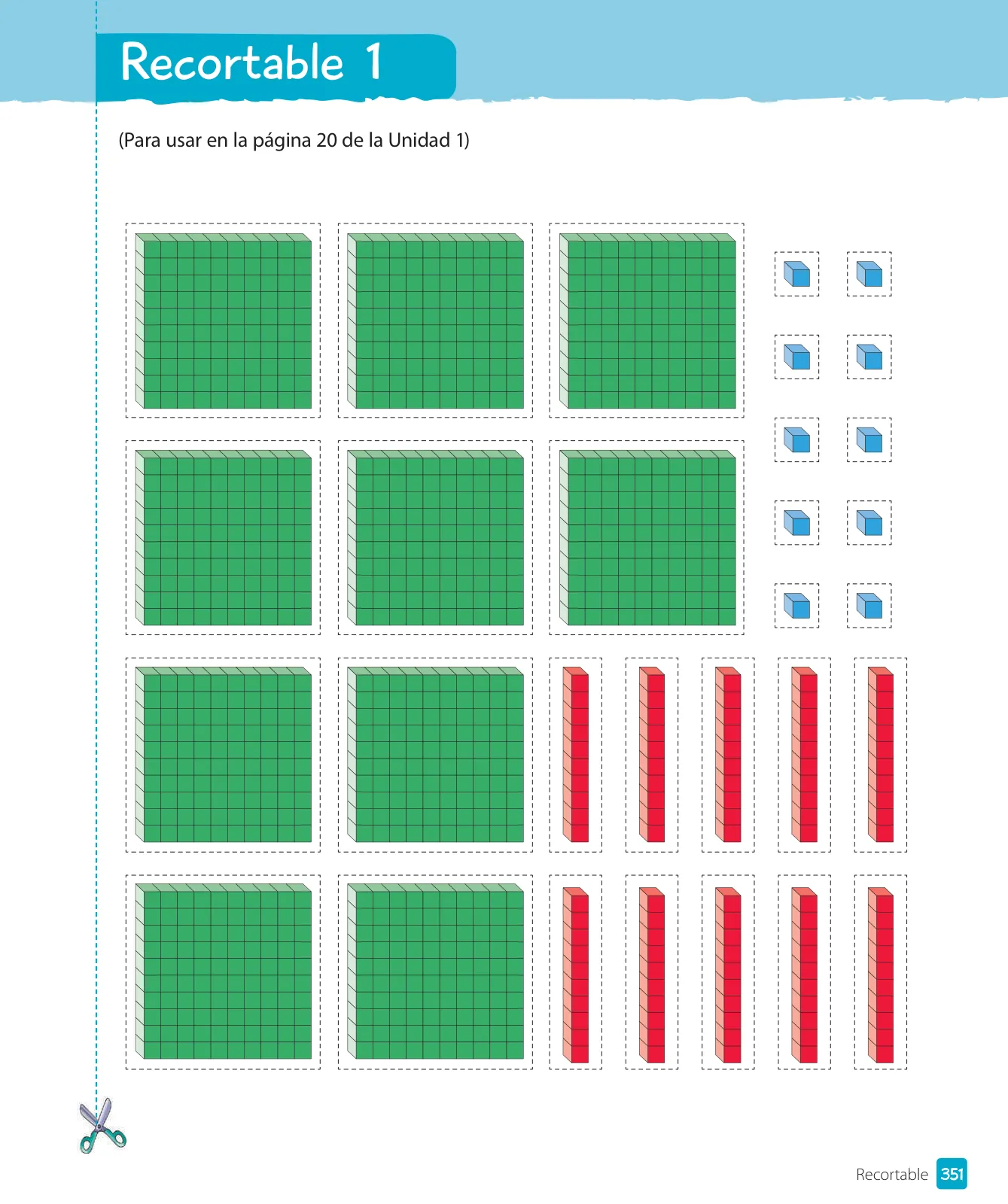 Recortable 1

(Para usar en la página 20 de la Unidad 1)

Recortable 351